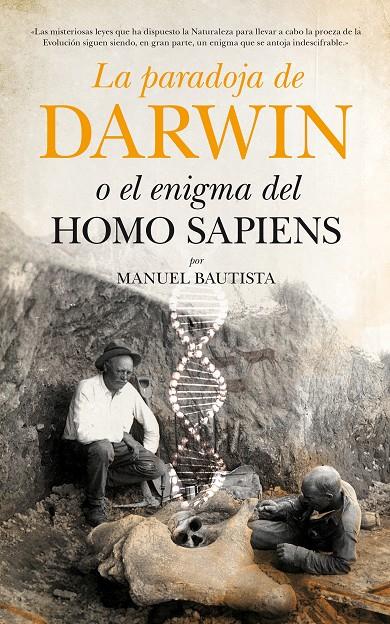 «Las misteriosas leyes que ha dispuesto la Naturaleza para llevar a cabo la proeza de la Evolución siguen siendo, en gran parte, un enigma que se antoja indescifrable.»

La paradoja de
DARWIN
o el enigma del
HOMO SAPIENS

por
MANUEL BAUTISTA